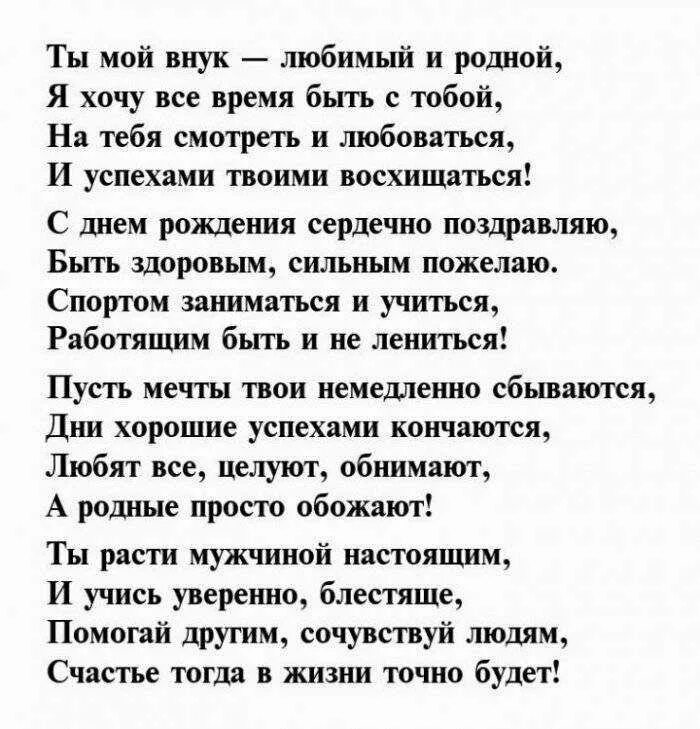 Ты мой внук — любимый и родной,
Я хочу все время быть с тобой,
На тебя смотреть и любоваться,
И успехами твоими восхищаться!

С днем рождения сердечно поздравляю,
Быть здоровым, сильным пожелаю.
Спортом заниматься и учиться,
Работящим быть и не лениться!

Пусть мечты твои немедленно сбываются,
Дни хорошие успехами кончаются,
Любят все, целуют, обнимают,
А родные просто обожают!

Ты расти мужчиной настоящим,
И учись уверенно, блестяще,
Помогай другим, сочувствуй людям,
Счастье тогда в жизни точно будет!